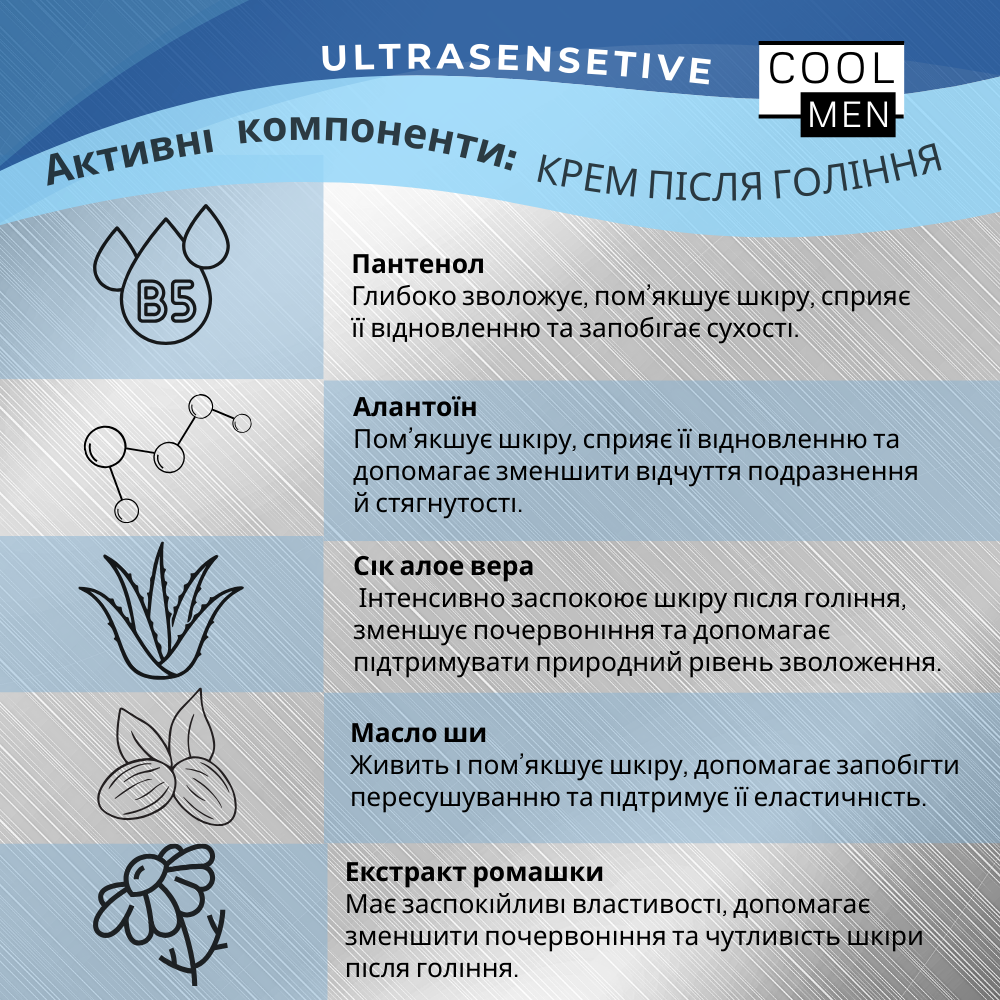 ULTRASENSETIVE

COOL
MEN

Активні компоненти: КРЕМ ПІСЛЯ ГОЛІННЯ

B5

Пантенол
Глибоко зволожує, пом'якшує шкіру, сприяє її відновленню та запобігає сухості.

Алантоїн
Пом'якшує шкіру, сприяє її відновленню та допомагає зменшити відчуття подразнення й стягнутості.

Сік алое вера
Інтенсивно заспокоює шкіру після гоління, зменшує почервоніння та допомагає підтримувати природний рівень зволоження.

Масло ши
Живить і пом'якшує шкіру, допомагає запобігти пересушуванню та підтримує її еластичність.

Екстракт ромашки
Має заспокійливі властивості, допомагає зменшити почервоніння та чутливість шкіри після гоління.